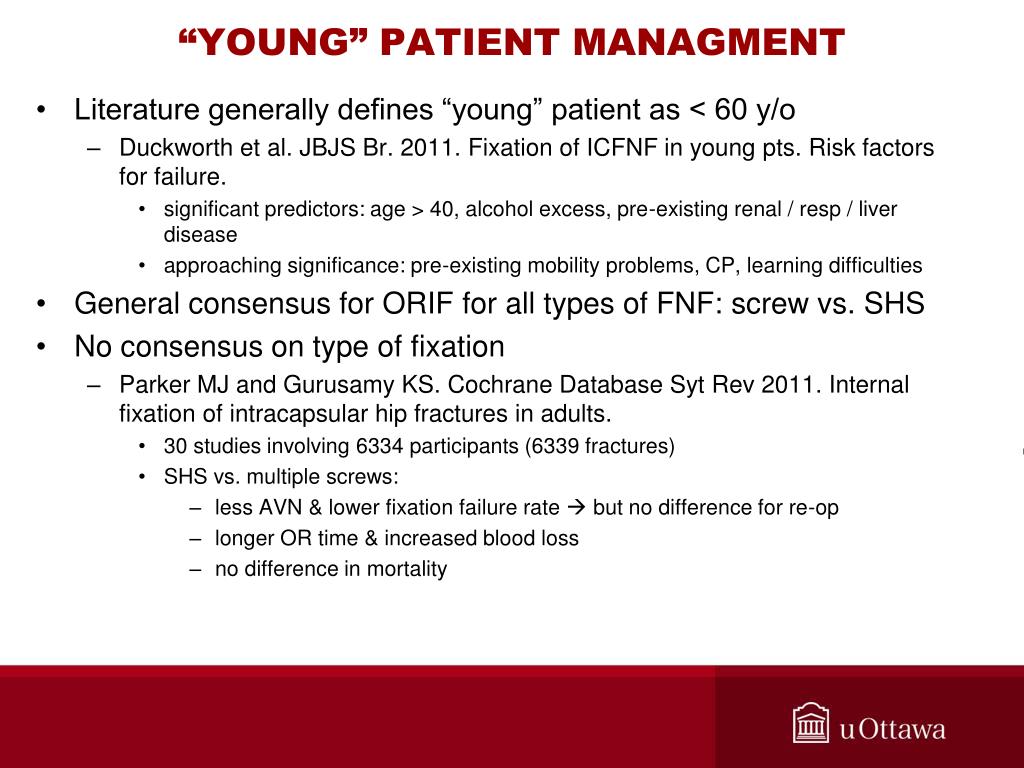 “YOUNG” PATIENT MANAGMENT

• Literature generally defines “young” patient as < 60 y/o
  – Duckworth et al. JBJS Br. 2011. Fixation of ICFNF in young pts. Risk factors for failure.
    • significant predictors: age > 40, alcohol excess, pre-existing renal / resp / liver disease
    • approaching significance: pre-existing mobility problems, CP, learning difficulties
• General consensus for ORIF for all types of FNF: screw vs. SHS
• No consensus on type of fixation
  – Parker MJ and Gurusamy KS. Cochrane Database Syt Rev 2011. Internal fixation of intracapsular hip fractures in adults.
    • 30 studies involving 6334 participants (6339 fractures)
    • SHS vs. multiple screws:
      – less AVN & lower fixation failure rate → but no difference for re-op
      – longer OR time & increased blood loss
      – no difference in mortality

uOttawa